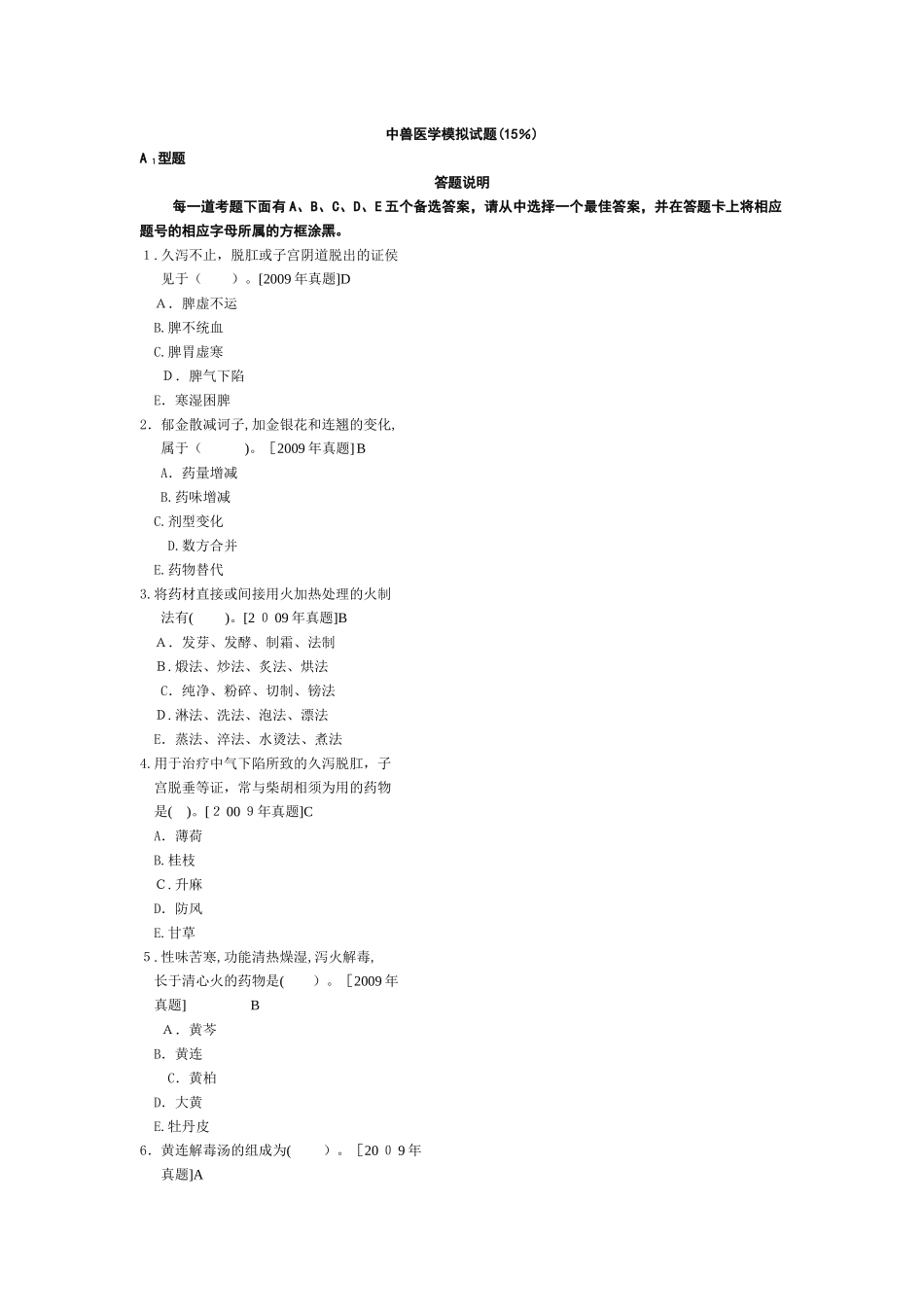 中兽医学模拟试题(15%)

A$_1$型题

答题说明

每一道考题下面有A、B、C、D、E五个备选答案，请从中选择一个最佳答案，并在答题卡上将相应题号的相应字母所属的方框涂黑。

1．久泻不止，脱肛或子宫阴道脱出的证侯见于（　　）。[2009年真题]D

A．脾虚不运

B.脾不统血

C.脾胃虚寒

D．脾气下陷

E．寒湿困脾

2．郁金散减诃子,加金银花和连翘的变化,属于（　　）。［2009年真题]B

A．药量增减

B.药味增减

C.剂型变化

D.数方合并

E.药物替代

3.将药材直接或间接用火加热处理的火制法有(　　)。[2０09年真题]B

A．发芽、发酵、制霜、法制

B.煅法、炒法、炙法、烘法

C．纯净、粉碎、切制、镑法

D.淋法、洗法、泡法、漂法

E．蒸法、淬法、水烫法、煮法

4.用于治疗中气下陷所致的久泻脱肛，子宫脱垂等证，常与柴胡相须为用的药物是(　)。[２00９年真题]C

A．薄荷

B.桂枝

C.升麻

D．防风

E.甘草

5.性味苦寒,功能清热燥湿,泻火解毒,长于清心火的药物是(　　)。［2009年真题]　　　B

A．黄芩

B．黄连

C．黄柏

D．大黄

E.牡丹皮

6．黄连解毒汤的组成为(　　)。［20０9年真题]A